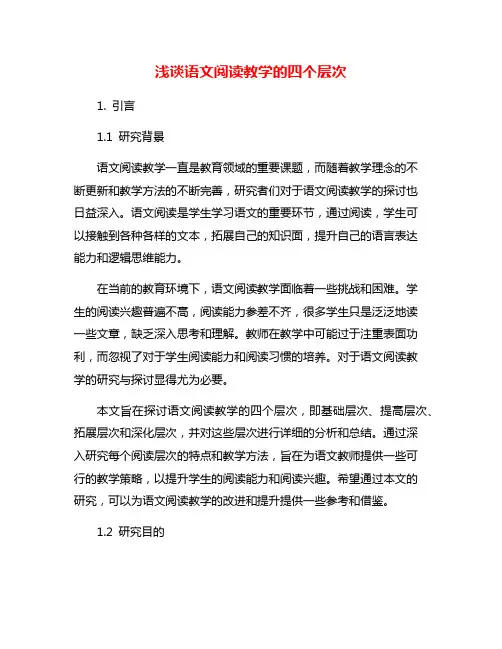 浅谈语文阅读教学的四个层次

1. 引言

1.1 研究背景

语文阅读教学一直是教育领域的重要课题，而随着教学理念的不断更新和教学方法的不断完善，研究者们对于语文阅读教学的探讨也日益深入。语文阅读是学生学习语文的重要环节，通过阅读，学生可以接触到各种各样的文本，拓展自己的知识面，提升自己的语言表达能力和逻辑思维能力。

在当前的教育环境下，语文阅读教学面临着一些挑战和困难。学生的阅读兴趣普遍不高，阅读能力参差不齐，很多学生只是泛泛地读一些文章，缺乏深入思考和理解。教师在教学中可能过于注重表面功利，而忽视了对于学生阅读能力和阅读习惯的培养。对于语文阅读教学的研究与探讨显得尤为必要。

本文旨在探讨语文阅读教学的四个层次，即基础层次、提高层次、拓展层次和深化层次，并对这些层次进行详细的分析和总结。通过深入研究每个阅读层次的特点和教学方法，旨在为语文教师提供一些可行的教学策略，以提升学生的阅读能力和阅读兴趣。希望通过本文的研究，可以为语文阅读教学的改进和提升提供一些参考和借鉴。

1.2 研究目的